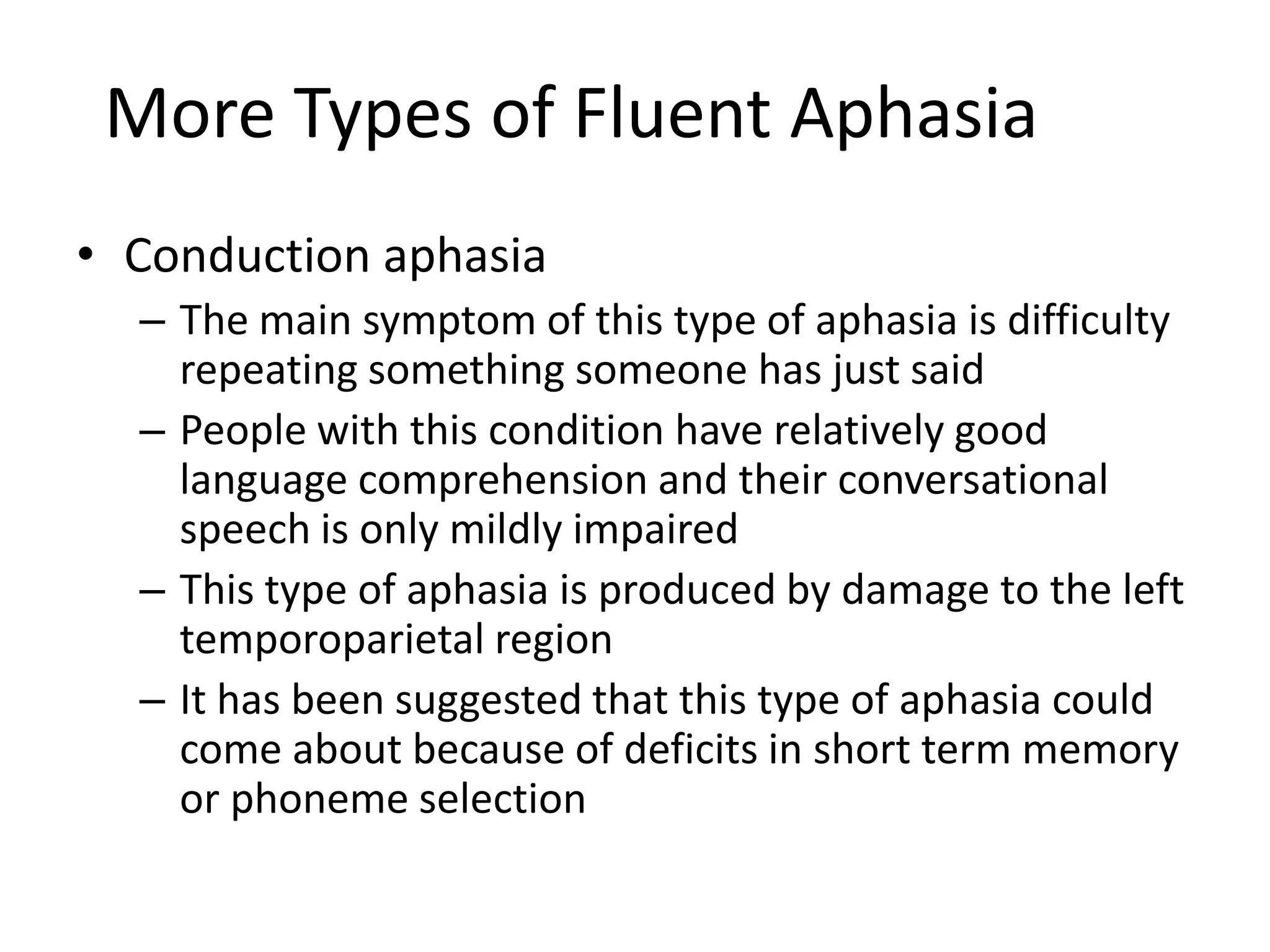 More Types of Fluent Aphasia

• Conduction aphasia
– The main symptom of this type of aphasia is difficulty repeating something someone has just said
– People with this condition have relatively good language comprehension and their conversational speech is only mildly impaired
– This type of aphasia is produced by damage to the left temporoparietal region
– It has been suggested that this type of aphasia could come about because of deficits in short term memory or phoneme selection